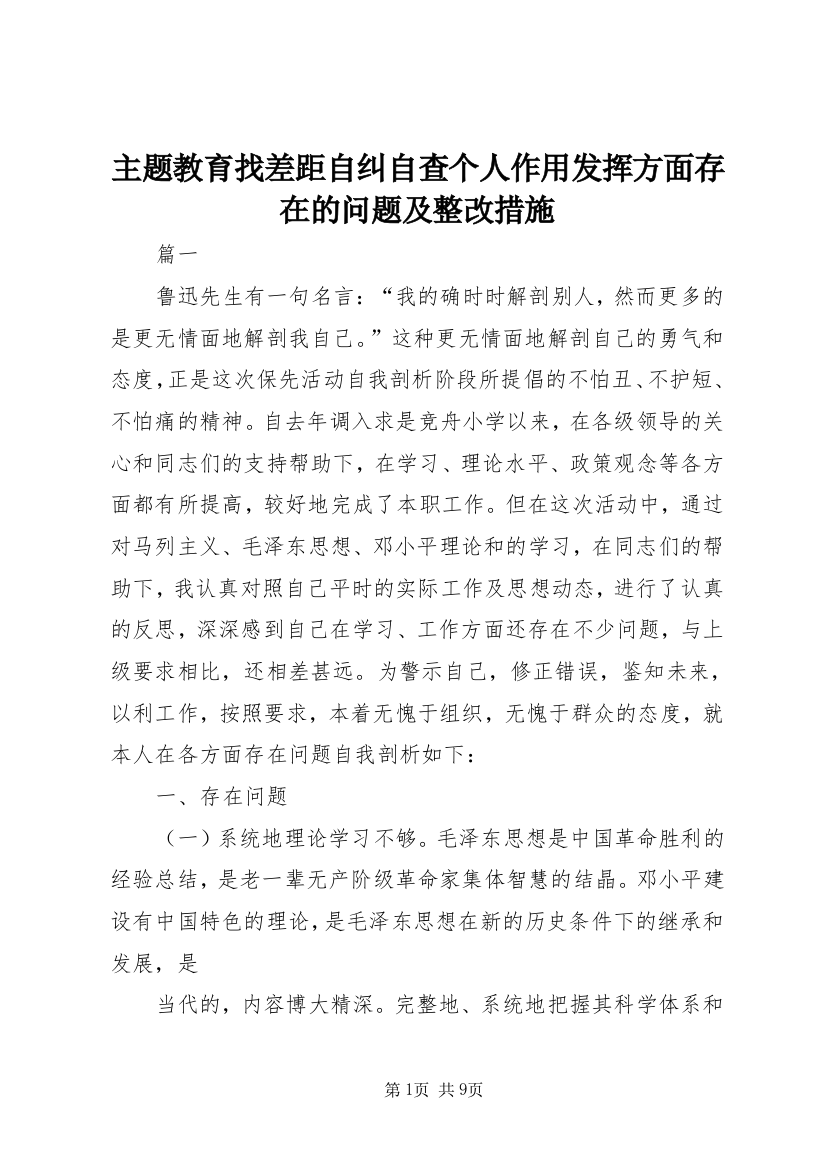 主题教育找差距自纠自查个人作用发挥方面存在的问题及整改措施

篇一

鲁迅先生有一句名言：“我的确时时解剖别人，然而更多的是更无情面地解剖我自己。”这种更无情面地解剖自己的勇气和态度，正是这次保先活动自我剖析阶段所提倡的不怕丑、不护短、不怕痛的精神。自去年调入求是竞舟小学以来，在各级领导的关心和同志们的支持帮助下，在学习、理论水平、政策观念等各方面都有所提高，较好地完成了本职工作。但在这次活动中，通过对马列主义、毛泽东思想、邓小平理论和的学习，在同志们的帮助下，我认真对照自己平时的实际工作及思想动态，进行了认真的反思，深深感到自己在学习、工作方面还存在不少问题，与上级要求相比，还相差甚远。为警示自己，修正错误，鉴知未来，以利工作，按照要求，本着无愧于组织，无愧于群众的态度，就本人在各方面存在问题自我剖析如下：

一、存在问题

（一）系统地理论学习不够。毛泽东思想是中国革命胜利的经验总结，是老一辈无产阶级革命家集体智慧的结晶。邓小平建设有中国特色的理论，是毛泽东思想在新的历史条件下的继承和发展，是

当代的，内容博大精深。完整地、系统地把握其科学体系和

第1页 共9页